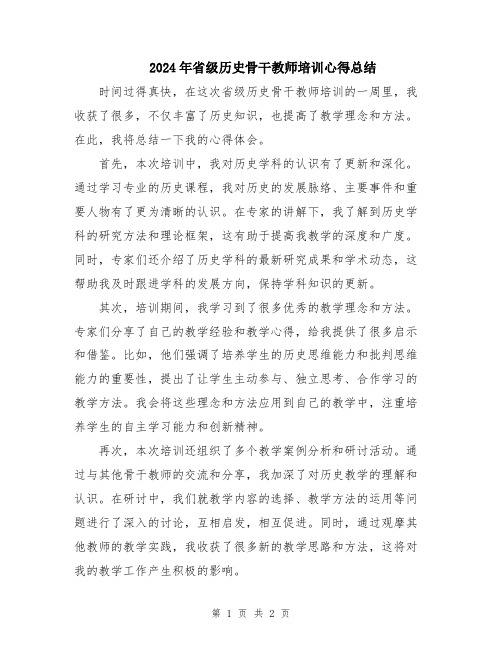 2024年省级历史骨干教师培训心得总结

时间过得真快，在这次省级历史骨干教师培训的一周里，我收获了很多，不仅丰富了历史知识，也提高了教学理念和方法。在此，我将总结一下我的心得体会。

首先，本次培训中，我对历史学科的认识有了更新和深化。通过学习专业的历史课程，我对历史的发展脉络、主要事件和重要人物有了更为清晰的认识。在专家的讲解下，我了解到历史学科的研究方法和理论框架，这有助于提高我教学的深度和广度。同时，专家们还介绍了历史学科的最新研究成果和学术动态，这帮助我及时跟进学科的发展方向，保持学科知识的更新。

其次，培训期间，我学习到了很多优秀的教学理念和方法。专家们分享了自己的教学经验和教学心得，给我提供了很多启示和借鉴。比如，他们强调了培养学生的历史思维能力和批判思维能力的重要性，提出了让学生主动参与、独立思考、合作学习的教学方法。我会将这些理念和方法应用到自己的教学中，注重培养学生的自主学习能力和创新精神。

再次，本次培训还组织了多个教学案例分析和研讨活动。通过与其他骨干教师的交流和分享，我加深了对历史教学的理解和认识。在研讨中，我们就教学内容的选择、教学方法的运用等问题进行了深入的讨论，互相启发，相互促进。同时，通过观摩其他教师的教学实践，我收获了很多新的教学思路和方法，这将对我的教学工作产生积极的影响。

第 1 页 共 2 页